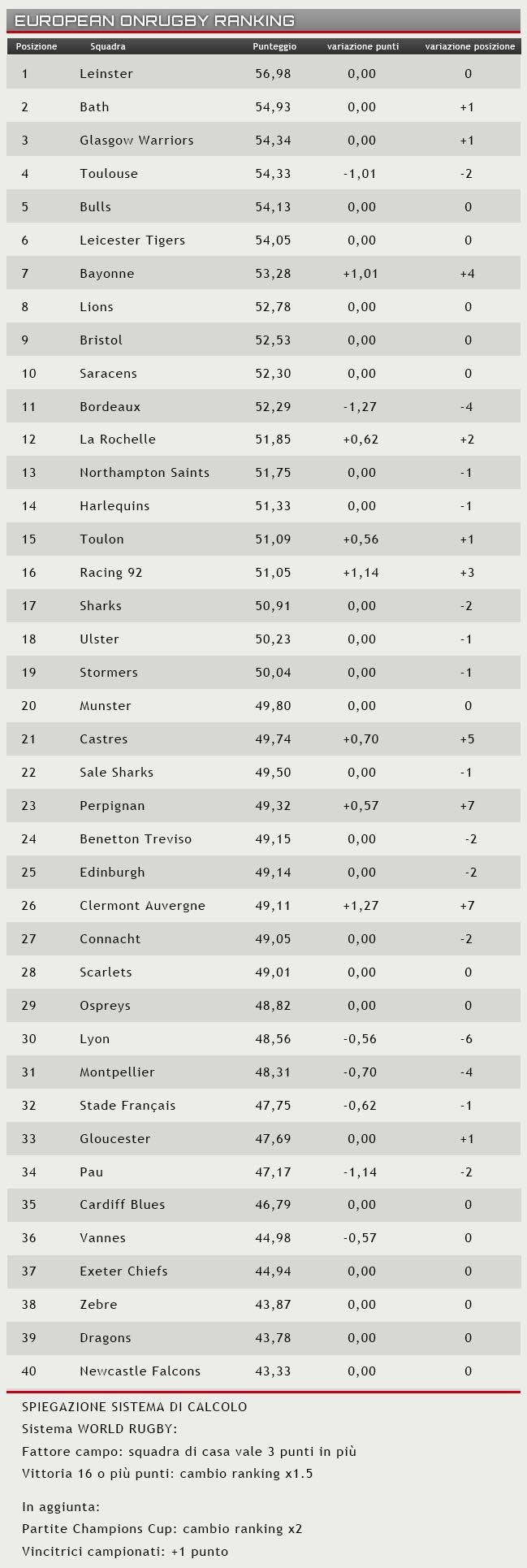 EUROPEAN ONRUGBY RANKING

| Posizione | Squadra | Punteggio | variazione punti | variazione posizione |
|---|---|---|---|---|
| 1 | Leinster | 56,98 | 0,00 | 0 |
| 2 | Bath | 54,93 | 0,00 | +1 |
| 3 | Glasgow Warriors | 54,34 | 0,00 | +1 |
| 4 | Toulouse | 54,33 | -1,01 | -2 |
| 5 | Bulls | 54,13 | 0,00 | 0 |
| 6 | Leicester Tigers | 54,05 | 0,00 | 0 |
| 7 | Bayonne | 53,28 | +1,01 | +4 |
| 8 | Lions | 52,78 | 0,00 | 0 |
| 9 | Bristol | 52,53 | 0,00 | 0 |
| 10 | Saracens | 52,30 | 0,00 | 0 |
| 11 | Bordeaux | 52,29 | -1,27 | -4 |
| 12 | La Rochelle | 51,85 | +0,62 | +2 |
| 13 | Northampton Saints | 51,75 | 0,00 | -1 |
| 14 | Harlequins | 51,33 | 0,00 | -1 |
| 15 | Toulon | 51,09 | +0,56 | +1 |
| 16 | Racing 92 | 51,05 | +1,14 | +3 |
| 17 | Sharks | 50,91 | 0,00 | -2 |
| 18 | Ulster | 50,23 | 0,00 | -1 |
| 19 | Stormers | 50,04 | 0,00 | -1 |
| 20 | Munster | 49,80 | 0,00 | 0 |
| 21 | Castres | 49,74 | +0,70 | +5 |
| 22 | Sale Sharks | 49,50 | 0,00 | -1 |
| 23 | Perpignan | 49,32 | +0,57 | +7 |
| 24 | Benetton Treviso | 49,15 | 0,00 | -2 |
| 25 | Edinburgh | 49,14 | 0,00 | -2 |
| 26 | Clermont Auvergne | 49,11 | +1,27 | +7 |
| 27 | Connacht | 49,05 | 0,00 | -2 |
| 28 | Scarlets | 49,01 | 0,00 | 0 |
| 29 | Ospreys | 48,82 | 0,00 | 0 |
| 30 | Lyon | 48,56 | -0,56 | -6 |
| 31 | Montpellier | 48,31 | -0,70 | -4 |
| 32 | Stade Français | 47,75 | -0,62 | -1 |
| 33 | Gloucester | 47,69 | 0,00 | +1 |
| 34 | Pau | 47,17 | -1,14 | -2 |
| 35 | Cardiff Blues | 46,79 | 0,00 | 0 |
| 36 | Vannes | 44,98 | -0,57 | 0 |
| 37 | Exeter Chiefs | 44,94 | 0,00 | 0 |
| 38 | Zebre | 43,87 | 0,00 | 0 |
| 39 | Dragons | 43,78 | 0,00 | 0 |
| 40 | Newcastle Falcons | 43,33 | 0,00 | 0 |

SPIEGAZIONE SISTEMA DI CALCOLO
Sistema WORLD RUGBY:
Fattore campo: squadra di casa vale 3 punti in più
Vittoria 16 o più punti: cambio ranking x1.5

In aggiunta:
Partite Champions Cup: cambio ranking x2
Vincitrici campionati: +1 punto